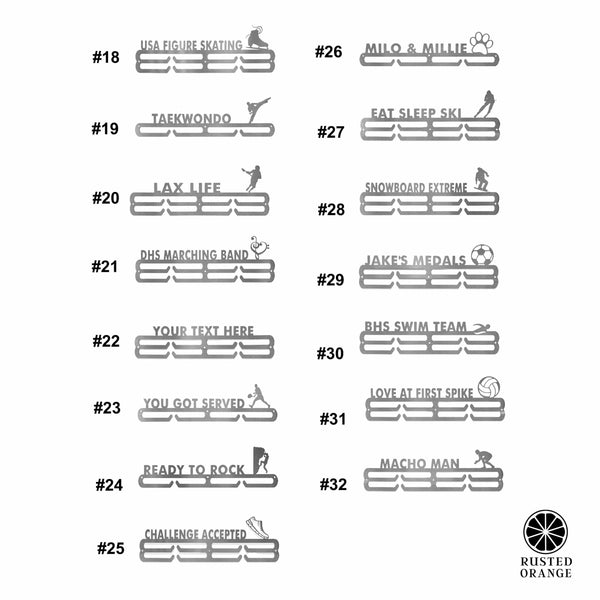 #18 USA FIGURE SKATING

#19 TAEKWONDO

#20 LAX LIFE

#21 DHS MARCHING BAND

#22 YOUR TEXT HERE

#23 YOU GOT SERVED

#24 READY TO ROCK

#25 CHALLENGE ACCEPTED

#26 MILO & MILLIE

#27 EAT SLEEP SKI

#28 SNOWBOARD EXTREME

#29 JAKE'S MEDALS

#30 BHS SWIM TEAM

#31 LOVE AT FIRST SPIKE

#32 MACHO MAN

RUSTED ORANGE